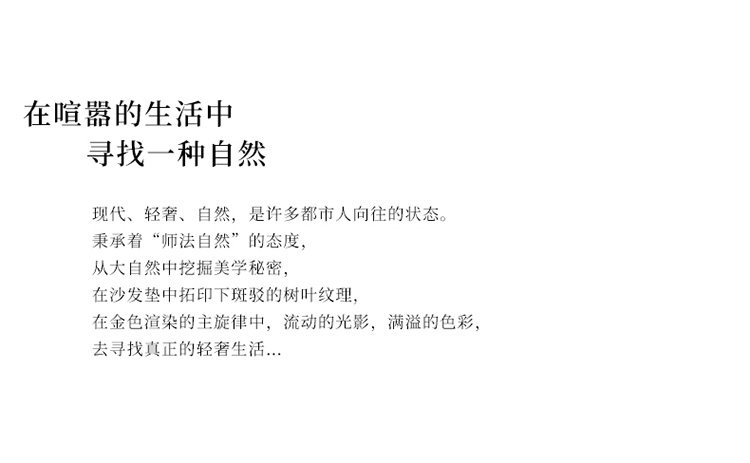 在喧嚣的生活中
寻找一种自然

现代、轻奢、自然，是许多都市人向往的状态。
秉承着“师法自然”的态度，
从大自然中挖掘美学秘密，
在沙发垫中拓印下斑驳的树叶纹理，
在金色渲染的主旋律中，流动的光影，满溢的色彩，
去寻找真正的轻奢生活...